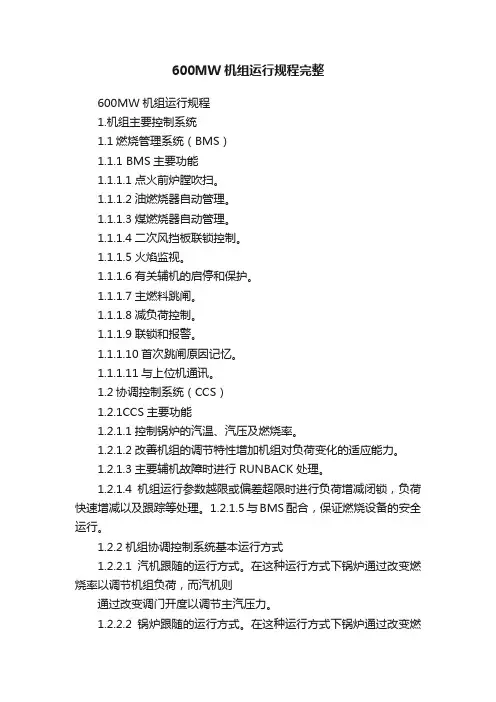 600MW 机组运行规程完整

600MW 机组运行规程

1.机组主要控制系统

1.1 燃烧管理系统（BMS）

1.1.1 BMS 主要功能

1.1.1.1 点火前炉膛吹扫。

1.1.1.2 油燃烧器自动管理。

1.1.1.3 煤燃烧器自动管理。

1.1.1.4 二次风挡板联锁控制。

1.1.1.5 火焰监视。

1.1.1.6 有关辅机的启停和保护。

1.1.1.7 主燃料跳闸。

1.1.1.8 减负荷控制。

1.1.1.9 联锁和报警。

1.1.1.10 首次跳闸原因记忆。

1.1.1.11 与上位机通讯。

1.2 协调控制系统（CCS）

1.2.1CCS 主要功能

1.2.1.1 控制锅炉的汽温、汽压及燃烧率。

1.2.1.2 改善机组的调节特性增加机组对负荷变化的适应能力。

1.2.1.3 主要辅机故障时进行 RUNBACK 处理。

1.2.1.4 机组运行参数越限或偏差超限时进行负荷增减闭锁，负荷快速增减以及跟踪等处理。1.2.1.5 与 BMS 配合，保证燃烧设备的安全运行。

1.2.2 机组协调控制系统基本运行方式

1.2.2.1 汽机跟随的运行方式。在这种运行方式下锅炉通过改变燃烧率以调节机组负荷，而汽机则

通过改变调门开度以调节主汽压力。

1.2.2.2 锅炉跟随的运行方式。在这种运行方式下锅炉通过改变燃